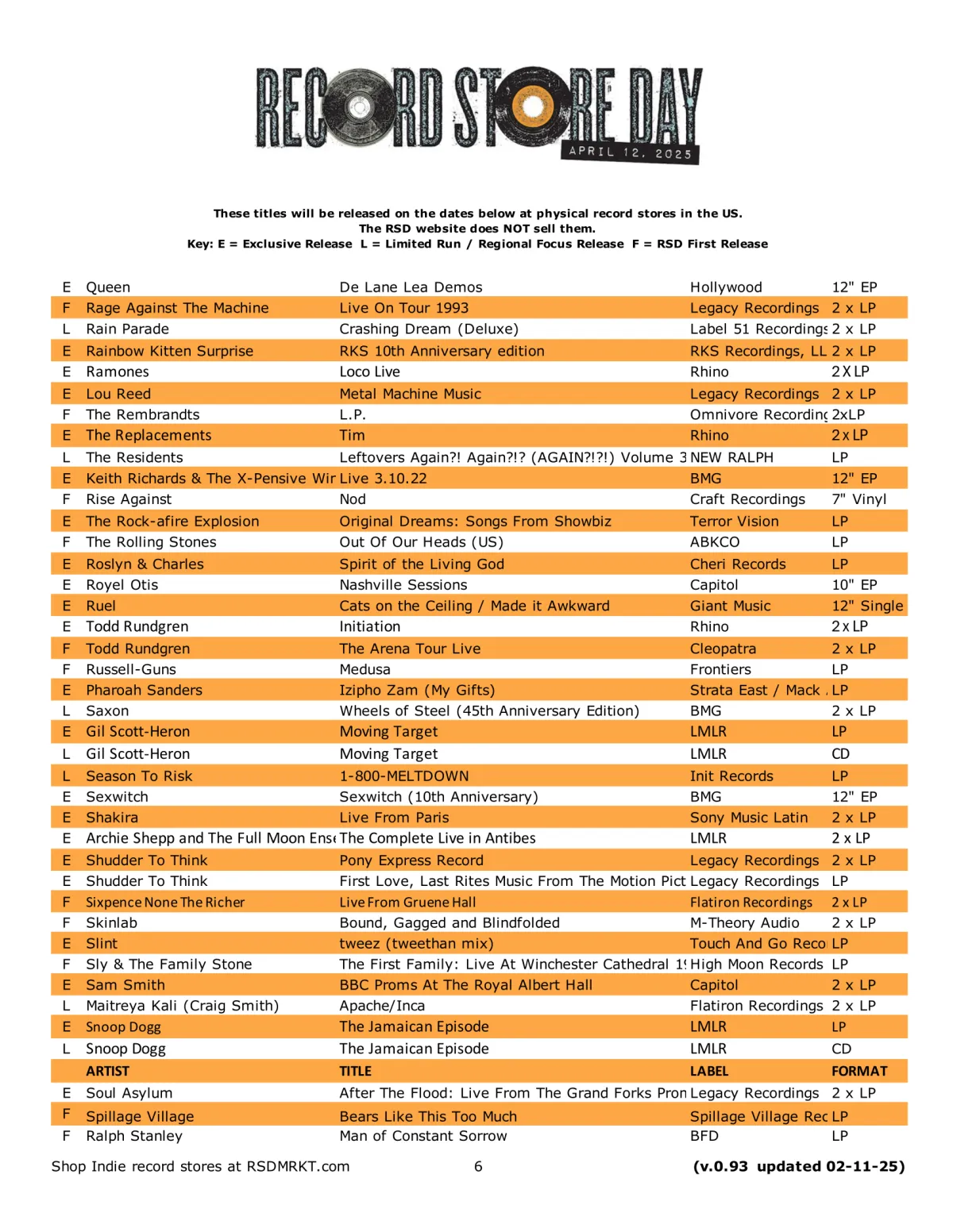 RECORD STORE DAY
APRIL 12, 2025

These titles will be released on the dates below at physical record stores in the US.
The RSD website does NOT sell them.
Key: E = Exclusive Release L = Limited Run / Regional Focus Release F = RSD First Release

| | | | | |
|---|---|---|---|---|
| E | Queen | De Lane Lea Demos | Hollywood | 12" EP |
| F | Rage Against The Machine | Live On Tour 1993 | Legacy Recordings | 2 x LP |
| L | Rain Parade | Crashing Dream (Deluxe) | Label 51 Recordings | 2 x LP |
| E | Rainbow Kitten Surprise | RKS 10th Anniversary edition | RKS Recordings, LL | 2 x LP |
| E | Ramones | Loco Live | Rhino | 2 X LP |
| E | Lou Reed | Metal Machine Music | Legacy Recordings | 2 x LP |
| F | The Rembrandts | L.P. | Omnivore Recording | 2xLP |
| E | The Replacements | Tim | Rhino | 2 x LP |
| L | The Residents | Leftovers Again?! Again?!? (AGAIN?!?!) Volume 3 | NEW RALPH | LP |
| E | Keith Richards & The X-Pensive Wir | Live 3.10.22 | BMG | 12" EP |
| F | Rise Against | Nod | Craft Recordings | 7" Vinyl |
| E | The Rock-afire Explosion | Original Dreams: Songs From Showbiz | Terror Vision | LP |
| F | The Rolling Stones | Out Of Our Heads (US) | ABKCO | LP |
| E | Roslyn & Charles | Spirit of the Living God | Cheri Records | LP |
| E | Royel Otis | Nashville Sessions | Capitol | 10" EP |
| E | Ruel | Cats on the Ceiling / Made it Awkward | Giant Music | 12" Single |
| E | Todd Rundgren | Initiation | Rhino | 2 x LP |
| F | Todd Rundgren | The Arena Tour Live | Cleopatra | 2 x LP |
| F | Russell-Guns | Medusa | Frontiers | LP |
| E | Pharoah Sanders | Izipho Zam (My Gifts) | Strata East / Mack . | LP |
| L | Saxon | Wheels of Steel (45th Anniversary Edition) | BMG | 2 x LP |
| E | Gil Scott-Heron | Moving Target | LMLR | LP |
| L | Gil Scott-Heron | Moving Target | LMLR | CD |
| L | Season To Risk | 1-800-MELTDOWN | Init Records | LP |
| E | Sexwitch | Sexwitch (10th Anniversary) | BMG | 12" EP |
| E | Shakira | Live From Paris | Sony Music Latin | 2 x LP |
| E | Archie Shepp and The Full Moon Ens | The Complete Live in Antibes | LMLR | 2 x LP |
| E | Shudder To Think | Pony Express Record | Legacy Recordings | 2 x LP |
| E | Shudder To Think | First Love, Last Rites Music From The Motion Pict | Legacy Recordings | LP |
| F | Sixpence None The Richer | Live From Gruene Hall | Flatiron Recordings | 2 x LP |
| F | Skinlab | Bound, Gagged and Blindfolded | M-Theory Audio | 2 x LP |
| E | Slint | tweez (tweethan mix) | Touch And Go Reco | LP |
| F | Sly & The Family Stone | The First Family: Live At Winchester Cathedral 1 | High Moon Records | LP |
| E | Sam Smith | BBC Proms At The Royal Albert Hall | Capitol | 2 x LP |
| L | Maitreya Kali (Craig Smith) | Apache/Inca | Flatiron Recordings | 2 x LP |
| E | Snoop Dogg | The Jamaican Episode | LMLR | LP |
| L | Snoop Dogg | The Jamaican Episode | LMLR | CD |
| | ARTIST | TITLE | LABEL | FORMAT |
| E | Soul Asylum | After The Flood: Live From The Grand Forks Pron | Legacy Recordings | 2 x LP |
| F | Spillage Village | Bears Like This Too Much | Spillage Village Rec | LP |
| F | Ralph Stanley | Man of Constant Sorrow | BFD | LP |

Shop Indie record stores at RSDMRKT.com 6 (v.0.93 updated 02-11-25)